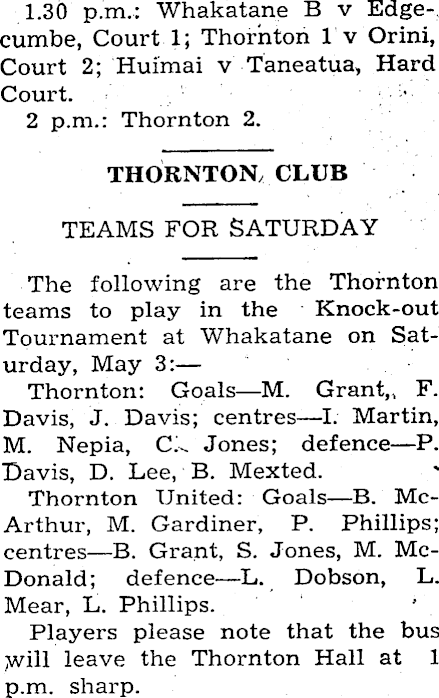 1.30 p.m.: Whakatane B v Edgecumbe, Court 1; Thornton 1 v Orini, Court 2; Huimai v Taneatua, Hard Court.

2 p.m.: Thornton 2.

THORNTON CLUB

TEAMS FOR SATURDAY

The following are the Thornton teams to play in the Knock-out Tournament at Whakatane on Saturday, May 3:—

Thornton: Goals—M. Grant, F. Davis, J. Davis; centres—I. Martin, M. Nepia, C. Jones; defence—P. Davis, D. Lee, B. Mexted.

Thornton United: Goals—B. McArthur, M. Gardiner, P. Phillips; centres—B. Grant, S. Jones, M. McDonald; defence—L. Dobson, L. Mear, L. Phillips.

Players please note that the bus will leave the Thornton Hall at 1 p.m. sharp.